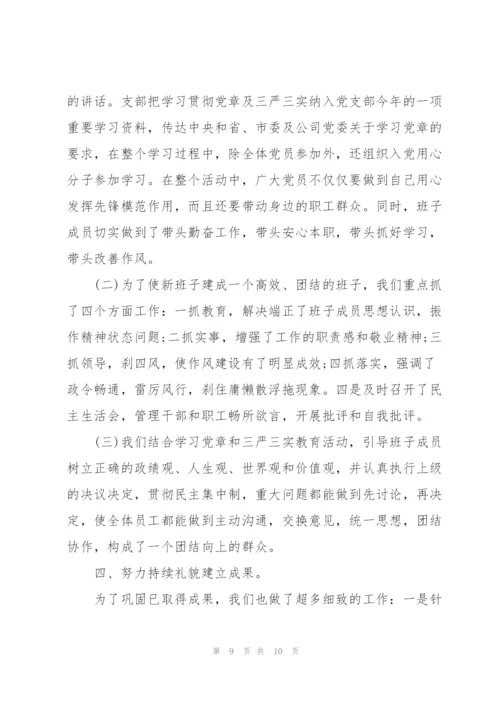 的讲话。支部把学习贯彻党章及三严三实纳入党支部今年的一项重要学习资料，传达中央和省、市委及公司党委关于学习党章的要求，在整个学习过程中，除全体党员参加外，还组织入党用心分子参加学习。在整个活动中，广大党员不仅仅要做到自己用心发挥先锋模范作用，而且还要带动身边的职工群众。同时，班子成员切实做到了带头勤奋工作，带头安心本职，带头抓好学习，带头改善作风。

(二)为了使新班子建成一个高效、团结的班子，我们重点抓了四个方面工作：一抓教育，解决端正了班子成员思想认识，振作精神状态问题;二抓实事，增强了工作的职责感和敬业精神;三抓领导，刹四风，使作风建设有了明显成效;四抓落实，强调了政令畅通，雷厉风行，刹住庸懒散浮拖现象。四是及时召开了民主生活会，管理干部和职工畅所欲言，开展批评和自我批评。

(三)我们结合学习党章和三严三实教育活动，引导班子成员树立正确的政绩观、人生观、世界观和价值观，并认真执行上级的决议决定，贯彻民主集中制，重大问题都能做到先讨论，再决定，使全体员工都能做到主动沟通，交换意见，统一思想，团结协作，构成了一个团结向上的群众。

四、努力持续礼貌建立成果。

为了巩固已取得成果，我们也做了超多细致的工作：一是针

第 9 页 共 10 页